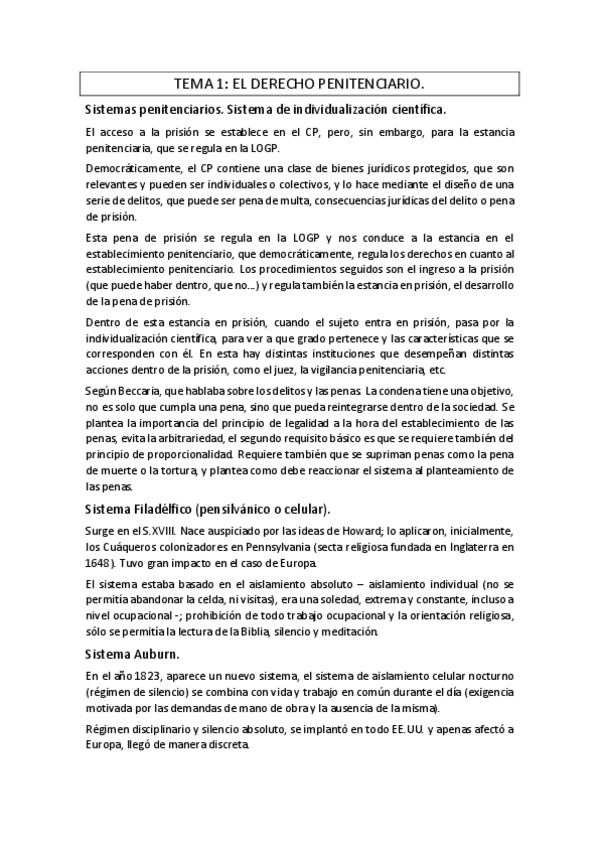 TEMA 1: EL DERECHO PENITENCIARIO.

Sistemas penitenciarios. Sistema de individualización científica.

El acceso a la prisión se establece en el CP, pero, sin embargo, para la estancia penitenciaria, que se regula en la LOGP.

Democráticamente, el CP contiene una clase de bienes jurídicos protegidos, que son relevantes y pueden ser individuales o colectivos, y lo hace mediante el diseño de una serie de delitos, que puede ser pena de multa, consecuencias jurídicas del delito o pena de prisión.

Esta pena de prisión se regula en la LOGP y nos conduce a la estancia en el establecimiento penitenciario, que democráticamente, regula los derechos en cuanto al establecimiento penitenciario. Los procedimientos seguidos son el ingreso a la prisión (que puede haber dentro, que no...) y regula también la estancia en prisión, el desarrollo de la pena de prisión.

Dentro de esta estancia en prisión, cuando el sujeto entra en prisión, pasa por la individualización científica, para ver a que grado pertenece y las características que se corresponden con él. En esta hay distintas instituciones que desempeñan distintas acciones dentro de la prisión, como el juez, la vigilancia penitenciaria, etc.

Según Beccaria, que hablaba sobre los delitos y las penas. La condena tiene una objetivo, no es solo que cumpla una pena, sino que pueda reintegrarse dentro de la sociedad. Se plantea la importancia del principio de legalidad a la hora del establecimiento de las penas, evita la arbitrariedad, el segundo requisito básico es que se requiere también del principio de proporcionalidad. Requiere también que se supriman penas como la pena de muerte o la tortura, y plantea como debe reaccionar el sistema al planteamiento de las penas.

Sistema Filadélfico (pensilvánico o celular).

Surge en el S.XVIII. Nace auspiciado por las ideas de Howard; lo aplicaron, inicialmente, los Cuáqueros colonizadores en Pennsylvania (secta religiosa fundada en Inglaterra en 1648). Tuvo gran impacto en el caso de Europa.

El sistema estaba basado en el aislamiento absoluto – aislamiento individual (no se permitía abandonar la celda, ni visitas), era una soledad, extrema y constante, incluso a nivel ocupacional -; prohibición de todo trabajo ocupacional y la orientación religiosa, sólo se permitía la lectura de la Biblia, silencio y meditación.

Sistema Auburn.

En el año 1823, aparece un nuevo sistema, el sistema de aislamiento celular nocturno (régimen de silencio) se combina con vida y trabajo en común durante el día (exigencia motivada por las demandas de mano de obra y la ausencia de la misma).

Régimen disciplinario y silencio absoluto, se implantó en todo EE.UU. y apenas afectó a Europa, llegó de manera discreta.